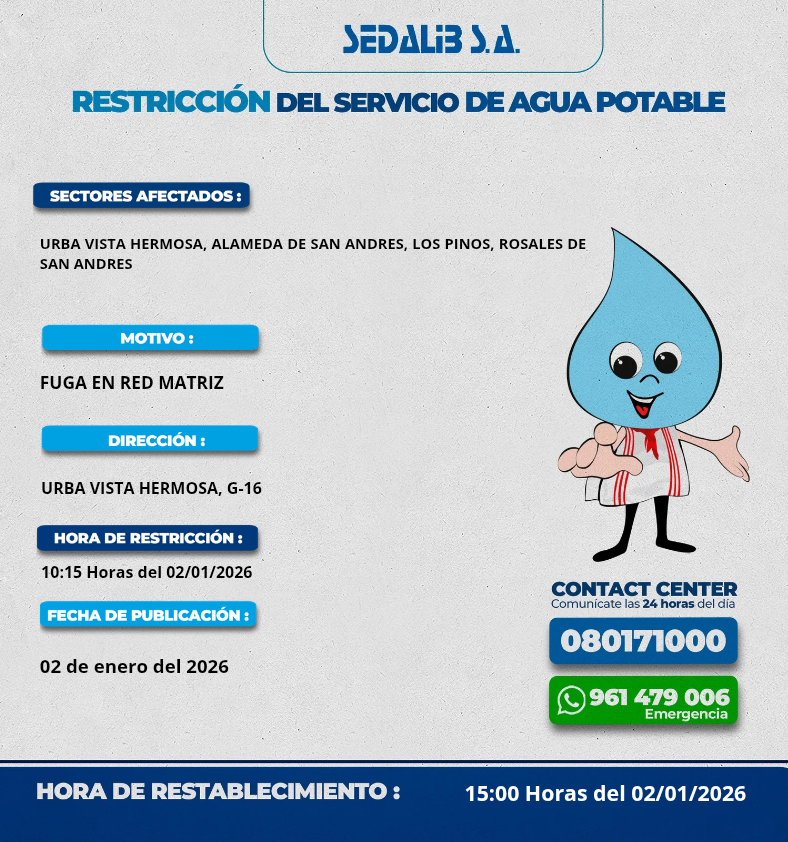 SEDALIB S.A.

RESTRICCIÓN DEL SERVICIO DE AGUA POTABLE

SECTORES AFECTADOS :

URBA VISTA HERMOSA, ALAMEDA DE SAN ANDRES, LOS PINOS, ROSALES DE SAN ANDRES

MOTIVO :

FUGA EN RED MATRIZ

DIRECCIÓN :

URBA VISTA HERMOSA, G-16

HORA DE RESTRICCIÓN :

10:15 Horas del 02/01/2026

FECHA DE PUBLICACIÓN :

02 de enero del 2026

CONTACT CENTER
Comunícate las 24 horas del día

080171000

961 479 006
Emergencia

HORA DE RESTABLECIMIENTO : 15:00 Horas del 02/01/2026